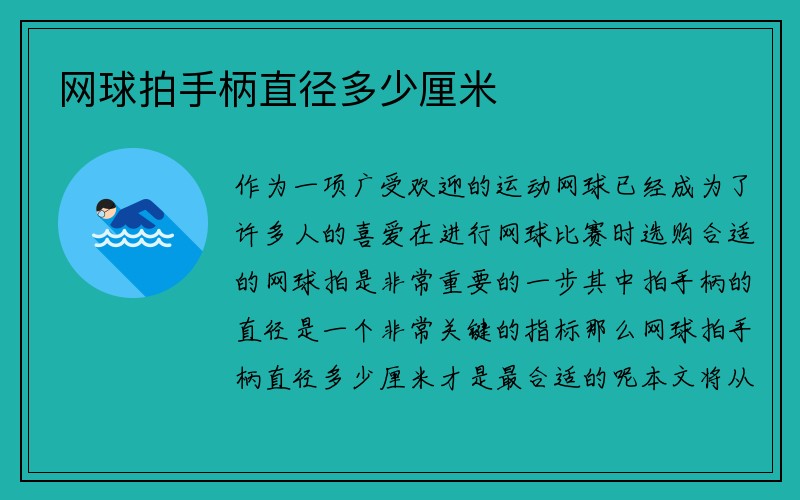 网球拍手柄直径多少厘米

作为一项广受欢迎的运动网球已经成为了许多人的喜爱在进行网球比赛时选购合适的网球拍是非常重要的一步其中拍手柄的直径是一个非常关键的指标那么网球拍手柄直径多少厘米才是最合适的呢本文将从